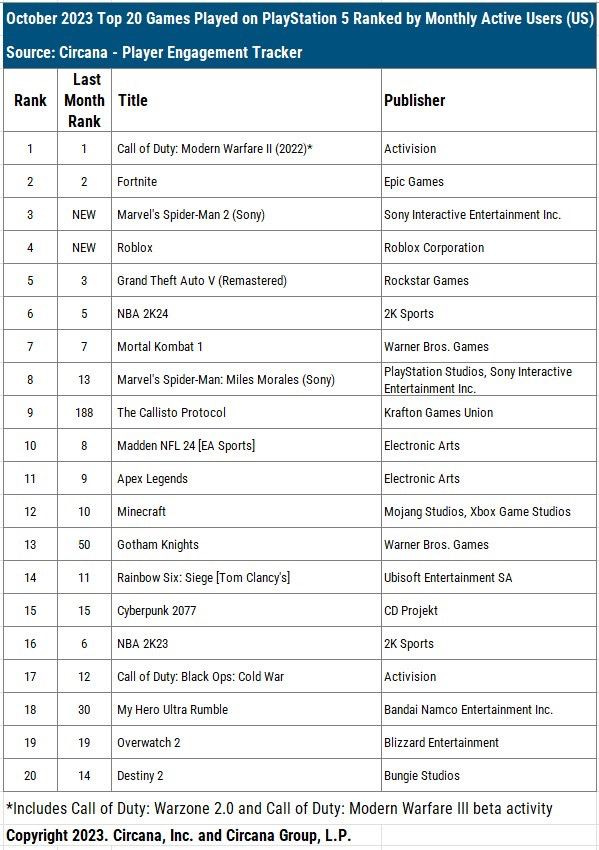 October 2023 Top 20 Games Played on PlayStation 5 Ranked by Monthly Active Users (US)

Source: Circana - Player Engagement Tracker

| Rank | Last Month Rank | Title | Publisher |
|---|---|---|---|
| 1 | 1 | Call of Duty: Modern Warfare II (2022)* | Activision |
| 2 | 2 | Fortnite | Epic Games |
| 3 | NEW | Marvel's Spider-Man 2 (Sony) | Sony Interactive Entertainment Inc. |
| 4 | NEW | Roblox | Roblox Corporation |
| 5 | 3 | Grand Theft Auto V (Remastered) | Rockstar Games |
| 6 | 5 | NBA 2K24 | 2K Sports |
| 7 | 7 | Mortal Kombat 1 | Warner Bros. Games |
| 8 | 13 | Marvel's Spider-Man: Miles Morales (Sony) | PlayStation Studios, Sony Interactive Entertainment Inc. |
| 9 | 188 | The Callisto Protocol | Krafton Games Union |
| 10 | 8 | Madden NFL 24 [EA Sports] | Electronic Arts |
| 11 | 9 | Apex Legends | Electronic Arts |
| 12 | 10 | Minecraft | Mojang Studios, Xbox Game Studios |
| 13 | 50 | Gotham Knights | Warner Bros. Games |
| 14 | 11 | Rainbow Six: Siege [Tom Clancy's] | Ubisoft Entertainment SA |
| 15 | 15 | Cyberpunk 2077 | CD Projekt |
| 16 | 6 | NBA 2K23 | 2K Sports |
| 17 | 12 | Call of Duty: Black Ops: Cold War | Activision |
| 18 | 30 | My Hero Ultra Rumble | Bandai Namco Entertainment Inc. |
| 19 | 19 | Overwatch 2 | Blizzard Entertainment |
| 20 | 14 | Destiny 2 | Bungie Studios |

*Includes Call of Duty: Warzone 2.0 and Call of Duty: Modern Warfare III beta activity

Copyright 2023. Circana, Inc. and Circana Group, L.P.